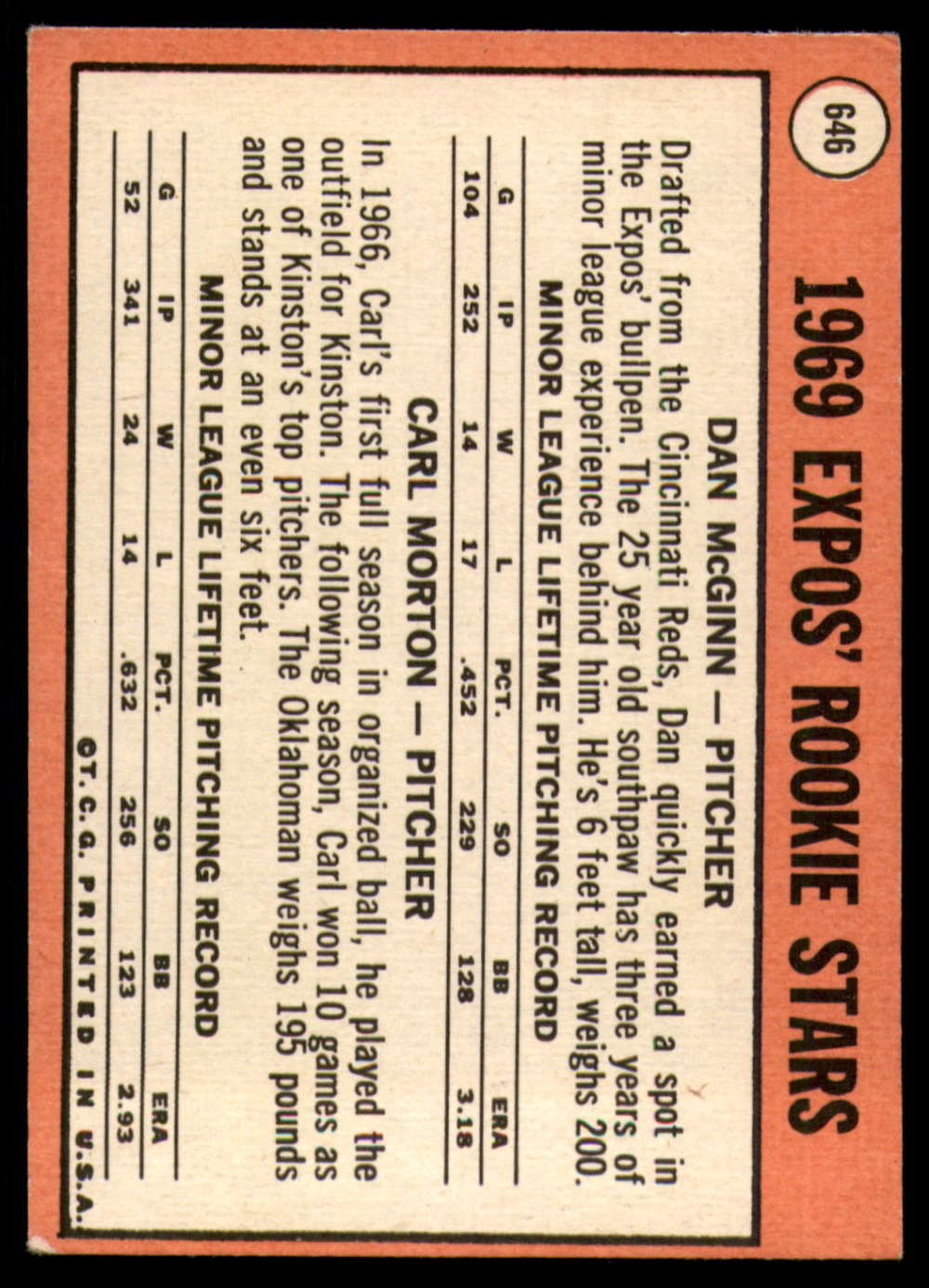 646

1969 EXPOS' ROOKIE STARS

DAN McGINN — PITCHER

Drafted from the Cincinnati Reds, Dan quickly earned a spot in the Expos' bullpen. The 25 year old southpaw has three years of minor league experience behind him. He's 6 feet tall, weighs 200.

MINOR LEAGUE LIFETIME PITCHING RECORD

| G | IP | W | L | PCT. | SO | BB | ERA |
|---|---|---|---|---|---|---|---|
| 104 | 252 | 14 | 17 | .452 | 229 | 128 | 3.18 |

CARL MORTON — PITCHER

In 1966, Carl's first full season in organized ball, he played the outfield for Kinston. The following season, Carl won 10 games as one of Kinston's top pitchers. The Oklahoman weighs 195 pounds and stands at an even six feet.

MINOR LEAGUE LIFETIME PITCHING RECORD

| G | IP | W | L | PCT. | SO | BB | ERA |
|---|---|---|---|---|---|---|---|
| 52 | 341 | 24 | 14 | .632 | 256 | 123 | 2.93 |

©T.C.G. PRINTED IN U.S.A.